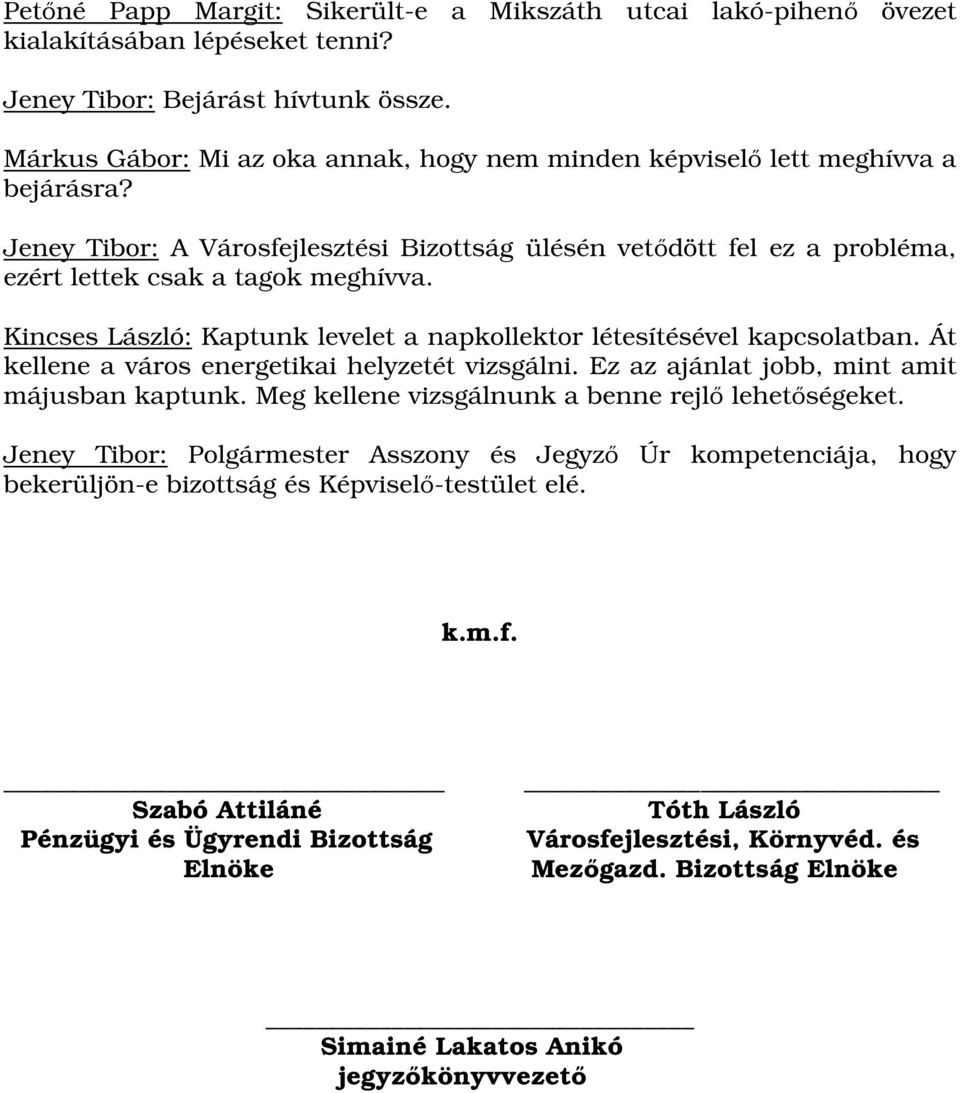 Petőné Papp Margit: Sikerült-e a Mikszáth utcai lakó-pihenő övezet kialakításában lépéseket tenni?

Jeney Tibor: Bejárást hívtunk össze.

Márkus Gábor: Mi az oka annak, hogy nem minden képviselő lett meghívva a bejárásra?

Jeney Tibor: A Városfejlesztési Bizottság ülésén vetődött fel ez a probléma, ezért lettek csak a tagok meghívva.

Kincses László: Kaptunk levelet a napkollektor létesítésével kapcsolatban. Át kellene a város energetikai helyzetét vizsgálni. Ez az ajánlat jobb, mint amit májusban kaptunk. Meg kellene vizsgálnunk a benne rejlő lehetőségeket.

Jeney Tibor: Polgármester Asszony és Jegyző Úr kompetenciája, hogy bekerüljön-e bizottság és Képviselő-testület elé.

k.m.f.

Szabó Attiláné
Pénzügyi és Ügyrendi Bizottság
Elnöke

Tóth László
Városfejlesztési, Környvéd. és
Mezőgazd. Bizottság Elnöke

Simainé Lakatos Anikó
jegyzőkönyvvezető